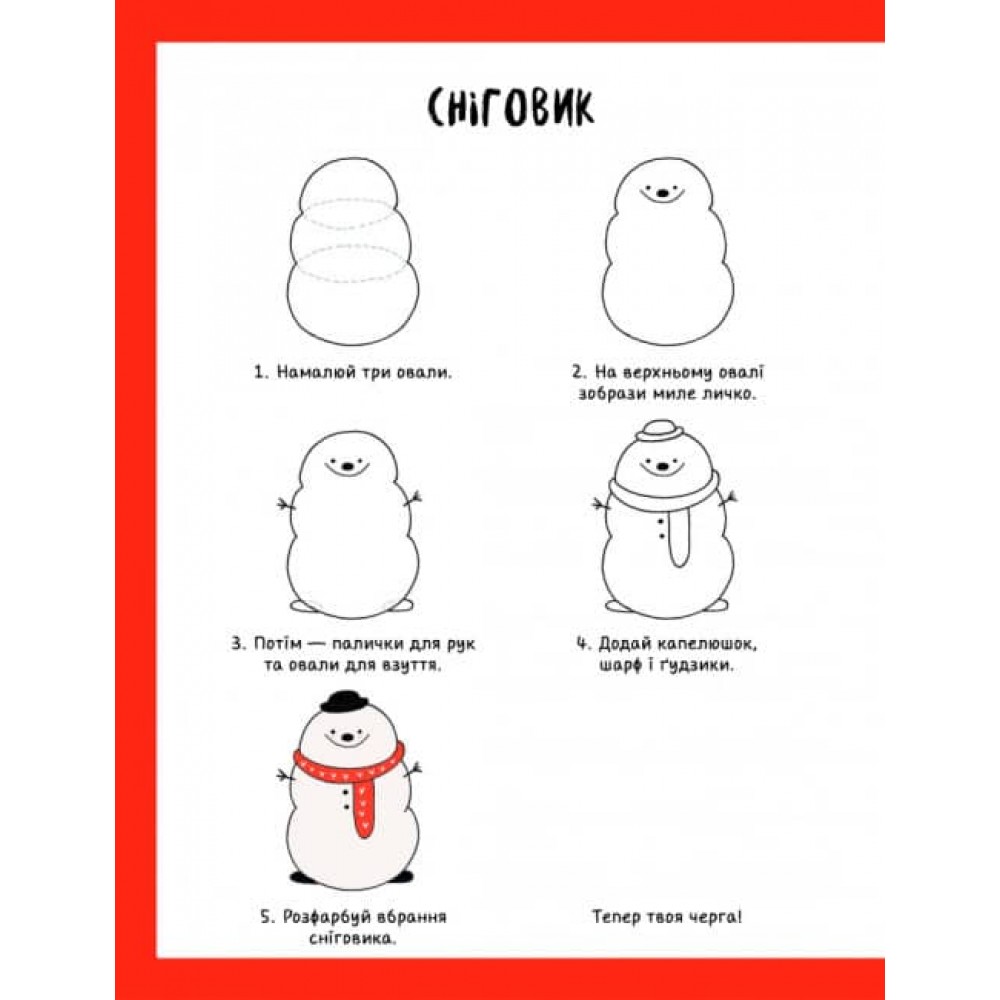 СНІГОВИК

1. Намалюй три овали.

2. На верхньому овалі зобрази миле личко.

3. Потім — палички для рук та овали для взуття.

4. Додай капелюшок, шарф і ґудзики.

5. Розфарбуй вбрання сніговика.

Тепер твоя черга!